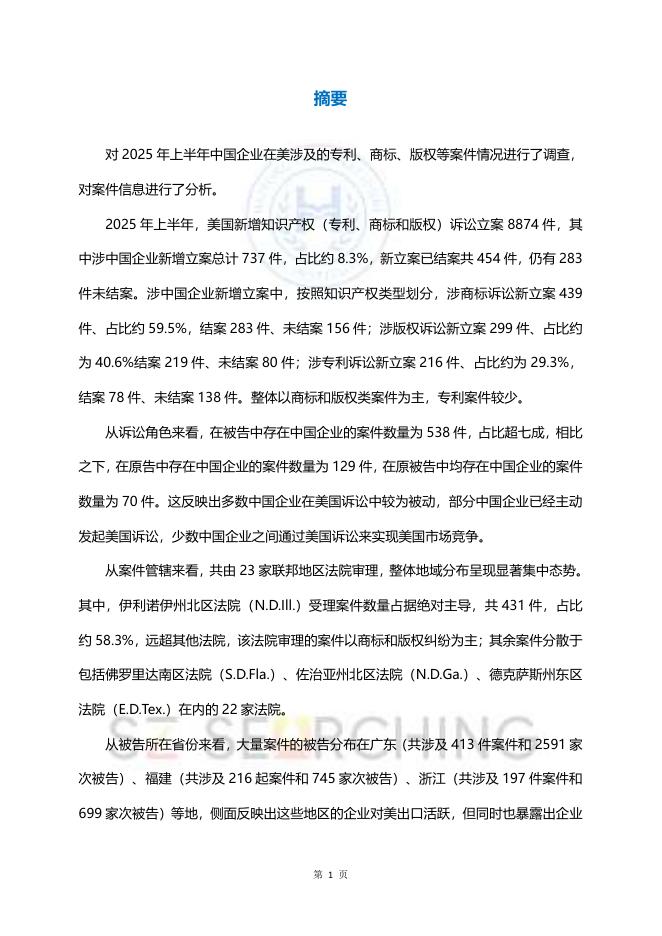 摘要

对 2025 年上半年中国企业在美涉及的专利、商标、版权等案件情况进行了调查，对案件信息进行了分析。

2025 年上半年，美国新增知识产权（专利、商标和版权）诉讼立案 8874 件，其中涉中国企业新增立案总计 737 件，占比约 8.3%，新立案已结案共 454 件，仍有 283 件未结案。涉中国企业新增立案中，按照知识产权类型划分，涉商标诉讼新立案 439 件、占比约 59.5%，结案 283 件、未结案 156 件；涉版权诉讼新立案 299 件、占比约为 40.6%结案 219 件、未结案 80 件；涉专利诉讼新立案 216 件、占比约为 29.3%，结案 78 件、未结案 138 件。整体以商标和版权类案件为主，专利案件较少。

从诉讼角色来看，在被告中存在中国企业的案件数量为 538 件，占比超七成，相比之下，在原告中存在中国企业的案件数量为 129 件，在原被告中均存在中国企业的案件数量为 70 件。这反映出多数中国企业在美国诉讼中较为被动，部分中国企业已经主动发起美国诉讼，少数中国企业之间通过美国诉讼来实现美国市场竞争。

从案件管辖来看，共由 23 家联邦地区法院审理，整体地域分布呈现显著集中态势。其中，伊利诺伊州北区法院（N.D.Ill.）受理案件数量占据绝对主导，共 431 件，占比约 58.3%，远超其他法院，该法院审理的案件以商标和版权纠纷为主；其余案件分散于包括佛罗里达南区法院（S.D.Fla.）、佐治亚州北区法院（N.D.Ga.）、德克萨斯州东区法院（E.D.Tex.）在内的 22 家法院。

从被告所在省份来看，大量案件的被告分布在广东（共涉及 413 件案件和 2591 家次被告）、福建（共涉及 216 起案件和 745 家次被告）、浙江（共涉及 197 件案件和 699 家次被告）等地，侧面反映出这些地区的企业对美出口活跃，但同时也暴露出企业

SZ SEARCHING

第 1 页